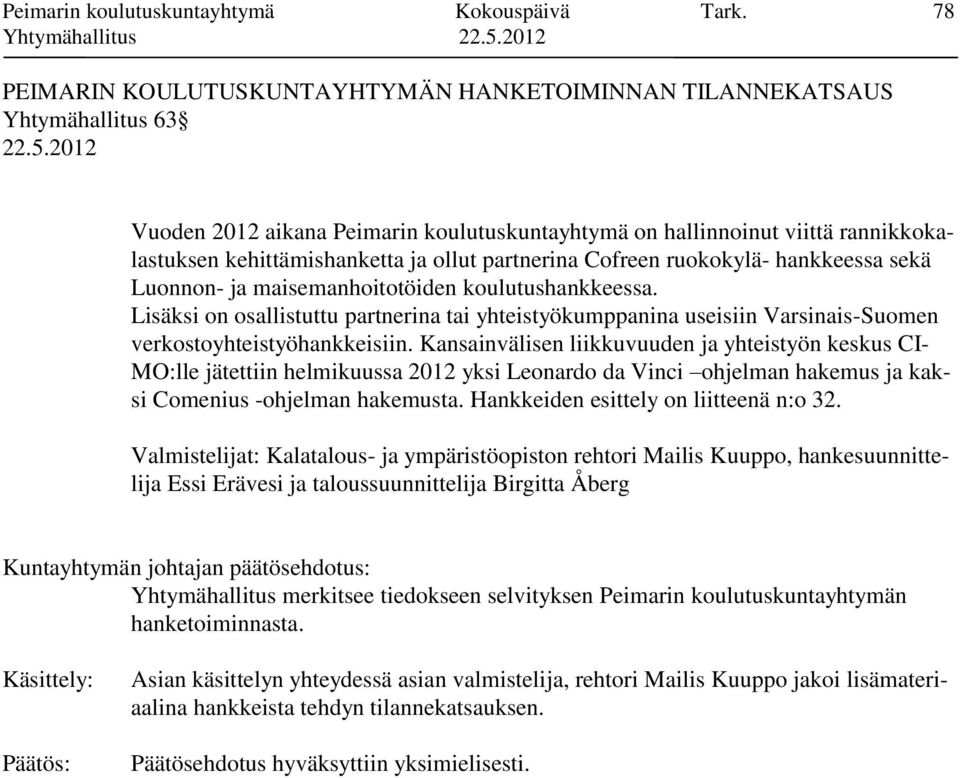 Peimarin koulutuskuntayhtymä Kokouspäivä Tark. 78
Yhtymähallitus 22.5.2012

PEIMARIN KOULUTUSKUNTAYHTYMÄN HANKETOIMINNAN TILANNEKATSAUS
Yhtymähallitus 63§
22.5.2012

Vuoden 2012 aikana Peimarin koulutuskuntayhtymä on hallinnoinut viittä rannikkokalastuksen kehittämishanketta ja ollut partnerina Cofreen ruokokylä- hankkeessa sekä Luonnon- ja maisemanhoitotöiden koulutushankkeessa.
Lisäksi on osallistuttu partnerina tai yhteistyökumppanina useisiin Varsinais-Suomen verkostoyhteistyöhankkeisiin. Kansainvälisen liikkuvuuden ja yhteistyön keskus CIMO:lle jätettiin helmikuussa 2012 yksi Leonardo da Vinci –ohjelman hakemus ja kaksi Comenius -ohjelman hakemusta. Hankkeiden esittely on liitteenä n:o 32.

Valmistelijat: Kalatalous- ja ympäristöopiston rehtori Mailis Kuuppo, hankesuunnittelija Essi Erävesi ja taloussuunnittelija Birgitta Åberg

Kuntayhtymän johtajan päätösehdotus:
Yhtymähallitus merkitsee tiedokseen selvityksen Peimarin koulutuskuntayhtymän hanketoiminnasta.

Käsittely: Asian käsittelyn yhteydessä asian valmistelija, rehtori Mailis Kuuppo jakoi lisämateriaalina hankkeista tehdyn tilannekatsauksen.

Päätös: Päätösehdotus hyväksyttiin yksimielisesti.